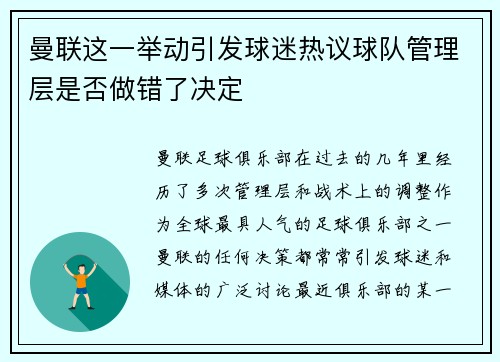 曼联这一举动引发球迷热议球队管理层是否做错了决定

曼联足球俱乐部在过去的几年里经历了多次管理层和战术上的调整作为全球最具人气的足球俱乐部之一曼联的任何决策都常常引发球迷和媒体的广泛讨论最近俱乐部的某一